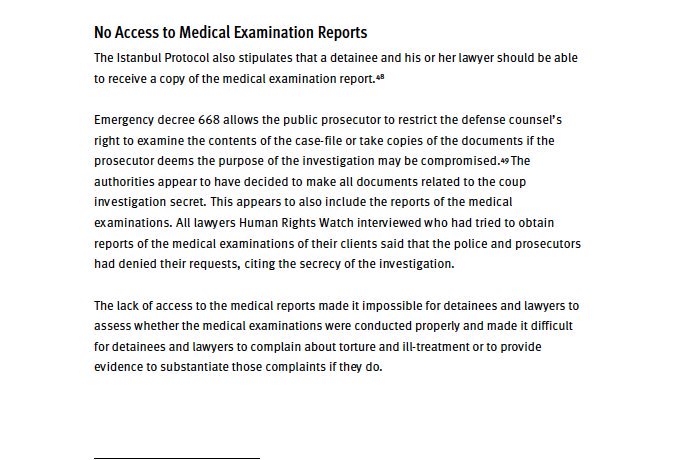 No Access to Medical Examination Reports

The Istanbul Protocol also stipulates that a detainee and his or her lawyer should be able to receive a copy of the medical examination report.$^{48}$

Emergency decree 668 allows the public prosecutor to restrict the defense counsel's right to examine the contents of the case-file or take copies of the documents if the prosecutor deems the purpose of the investigation may be compromised.$^{49}$ The authorities appear to have decided to make all documents related to the coup investigation secret. This appears to also include the reports of the medical examinations. All lawyers Human Rights Watch interviewed who had tried to obtain reports of the medical examinations of their clients said that the police and prosecutors had denied their requests, citing the secrecy of the investigation.

The lack of access to the medical reports made it impossible for detainees and lawyers to assess whether the medical examinations were conducted properly and made it difficult for detainees and lawyers to complain about torture and ill-treatment or to provide evidence to substantiate those complaints if they do.